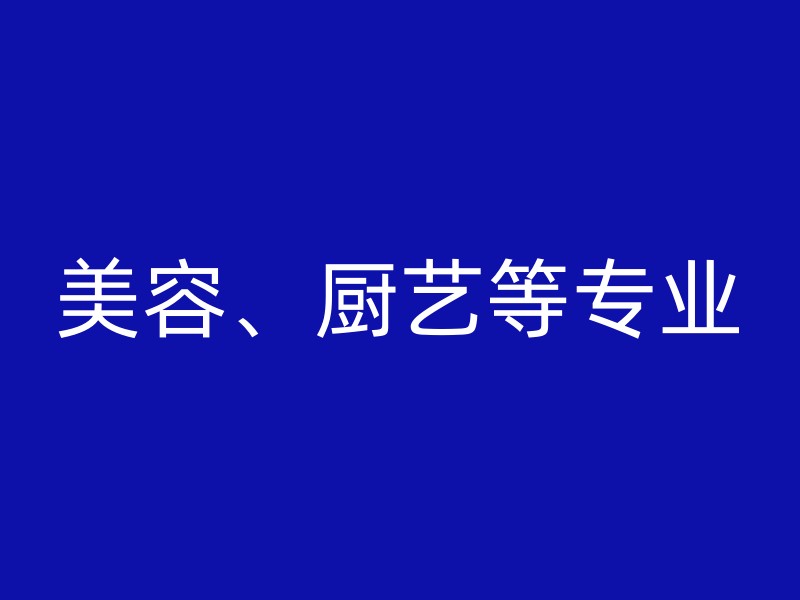 美容、厨艺等专业